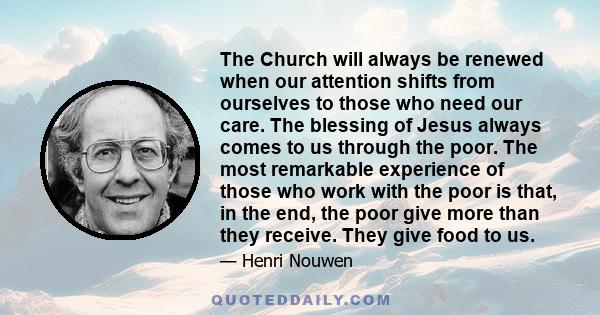 The Church will always be renewed when our attention shifts from ourselves to those who need our care. The blessing of Jesus always comes to us through the poor. The most remarkable experience of those who work with the poor is that, in the end, the poor give more than they receive. They give food to us.

— Henri Nouwen

QUOTEDDAILY.COM